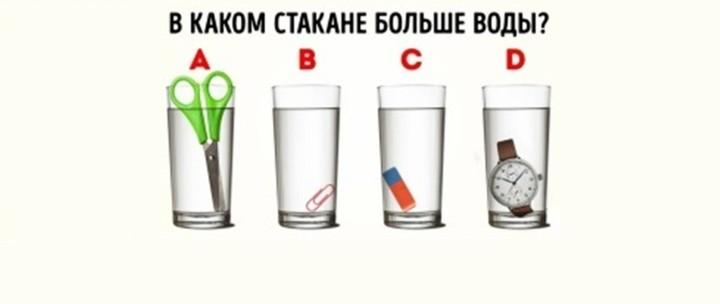 В КАКОМ СТАКАНЕ БОЛЬШЕ ВОДЫ?

A

B

C

D